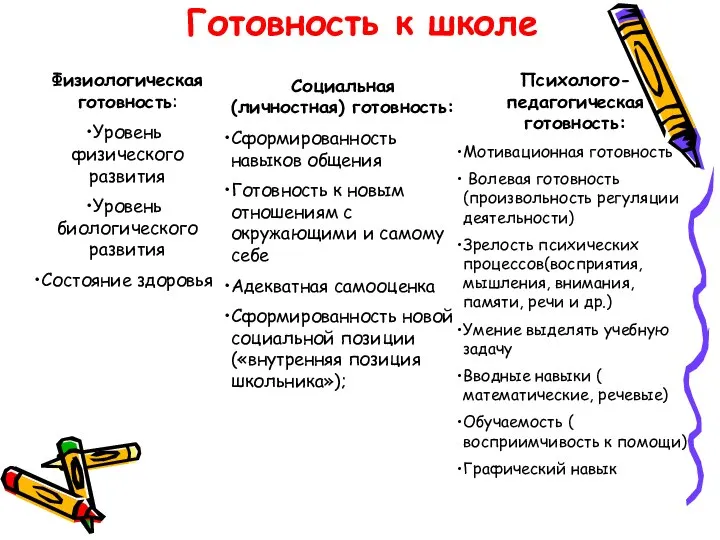 Готовность к школе

Физиологическая готовность:

•Уровень физического развития

•Уровень биологического развития

•Состояние здоровья

Социальная (личностная) готовность:

•Сформированность навыков общения

•Готовность к новым отношениям с окружающими и самому себе

•Адекватная самооценка

•Сформированность новой социальной позиции («внутренняя позиция школьника»);

Психолого-педагогическая готовность:

•Мотивационная готовность

• Волевая готовность (произвольность регуляции деятельности)

•Зрелость психических процессов(восприятия, мышления, внимания, памяти, речи и др.)

•Умение выделять учебную задачу

•Вводные навыки ( математические, речевые)

•Обучаемость ( восприимчивость к помощи)

•Графический навык